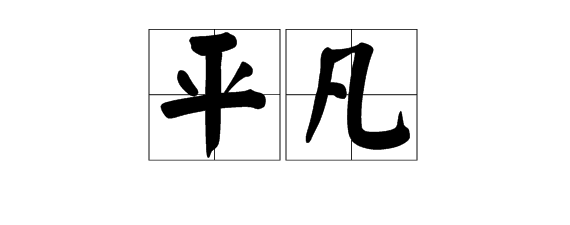 平凡